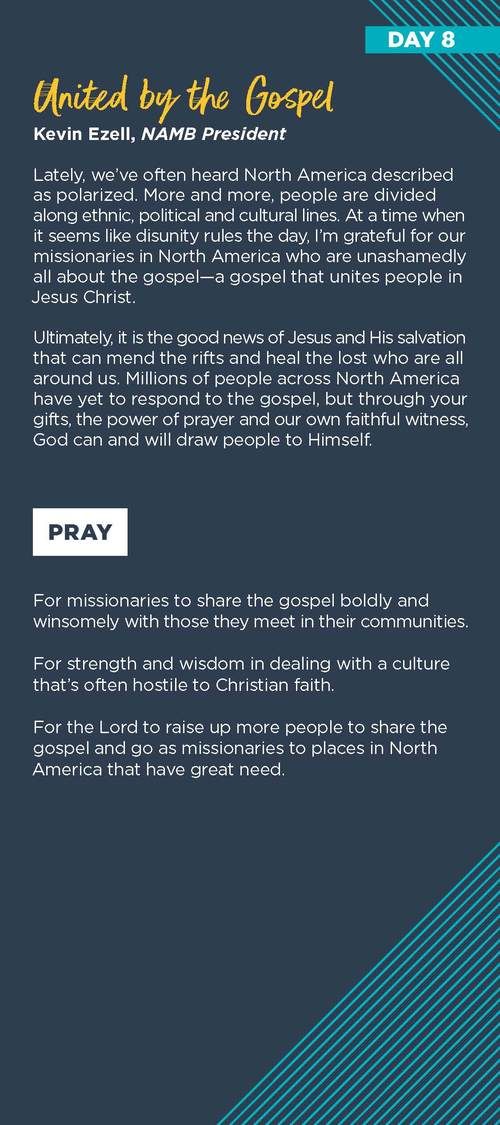 DAY 8

United by the Gospel

Kevin Ezell, NAMB President

Lately, we've often heard North America described as polarized. More and more, people are divided along ethnic, political and cultural lines. At a time when it seems like disunity rules the day, I'm grateful for our missionaries in North America who are unashamedly all about the gospel—a gospel that unites people in Jesus Christ.

Ultimately, it is the good news of Jesus and His salvation that can mend the rifts and heal the lost who are all around us. Millions of people across North America have yet to respond to the gospel, but through your gifts, the power of prayer and our own faithful witness, God can and will draw people to Himself.

PRAY

For missionaries to share the gospel boldly and winsomely with those they meet in their communities.

For strength and wisdom in dealing with a culture that's often hostile to Christian faith.

For the Lord to raise up more people to share the gospel and go as missionaries to places in North America that have great need.